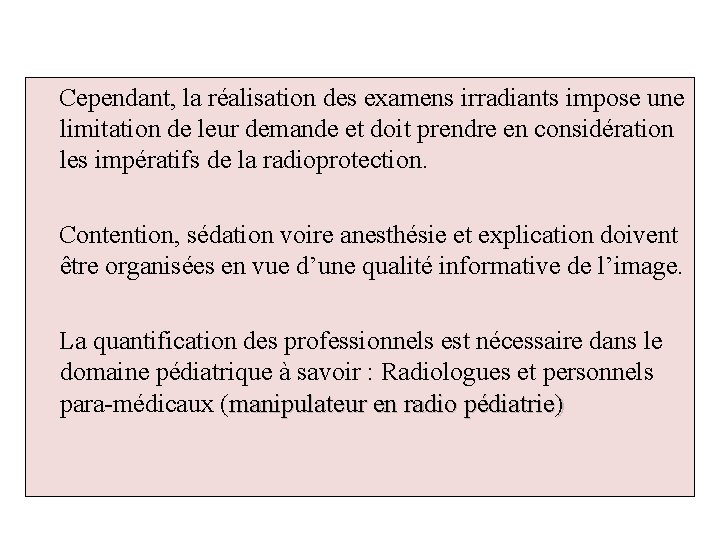 Cependant, la réalisation des examens irradiants impose une limitation de leur demande et doit prendre en considération les impératifs de la radioprotection.

Contention, sédation voire anesthésie et explication doivent être organisées en vue d’une qualité informative de l’image.

La quantification des professionnels est nécessaire dans le domaine pédiatrique à savoir : Radiologues et personnels para-médicaux (manipulateur en radio pédiatrie)